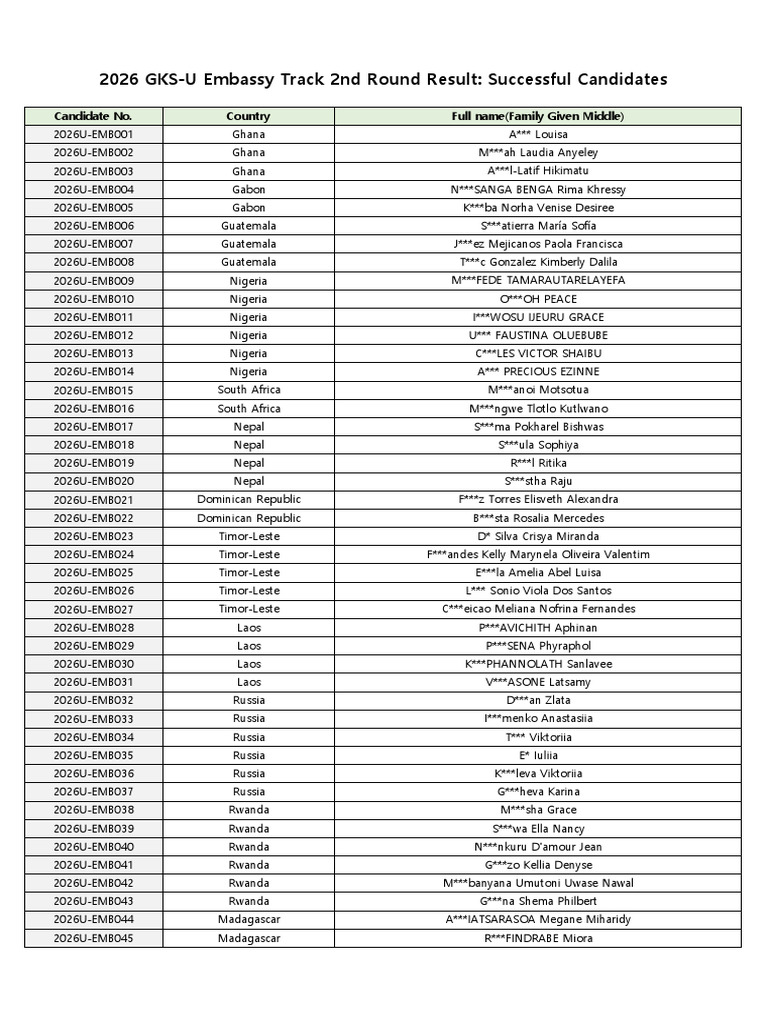 2026 GKS-U Embassy Track 2nd Round Result: Successful Candidates

| Candidate No. | Country | Full name(Family Given Middle) |
|---|---|---|
| 2026U-EMB001 | Ghana | A*** Louisa |
| 2026U-EMB002 | Ghana | M***ah Laudia Anyeley |
| 2026U-EMB003 | Ghana | A***l-Latif Hikimatu |
| 2026U-EMB004 | Gabon | N***SANGA BENGA Rima Khressy |
| 2026U-EMB005 | Gabon | K***ba Norha Venise Desiree |
| 2026U-EMB006 | Guatemala | S***atierra María Sofía |
| 2026U-EMB007 | Guatemala | J***ez Mejicanos Paola Francisca |
| 2026U-EMB008 | Guatemala | T***c Gonzalez Kimberly Dalila |
| 2026U-EMB009 | Nigeria | M***FEDE TAMARAUTARELAYEFA |
| 2026U-EMB010 | Nigeria | O***OH PEACE |
| 2026U-EMB011 | Nigeria | I***WOSU IJEURU GRACE |
| 2026U-EMB012 | Nigeria | U*** FAUSTINA OLUEBUBE |
| 2026U-EMB013 | Nigeria | C***LES VICTOR SHAIBU |
| 2026U-EMB014 | Nigeria | A*** PRECIOUS EZINNE |
| 2026U-EMB015 | South Africa | M***anoi Motsotua |
| 2026U-EMB016 | South Africa | M***ngwe Tlotlo Kutlwano |
| 2026U-EMB017 | Nepal | S***ma Pokharel Bishwas |
| 2026U-EMB018 | Nepal | S***ula Sophiya |
| 2026U-EMB019 | Nepal | R***l Ritika |
| 2026U-EMB020 | Nepal | S***stha Raju |
| 2026U-EMB021 | Dominican Republic | F***z Torres Elisveth Alexandra |
| 2026U-EMB022 | Dominican Republic | B***sta Rosalia Mercedes |
| 2026U-EMB023 | Timor-Leste | D* Silva Crisya Miranda |
| 2026U-EMB024 | Timor-Leste | F***andes Kelly Marynela Oliveira Valentim |
| 2026U-EMB025 | Timor-Leste | E***la Amelia Abel Luisa |
| 2026U-EMB026 | Timor-Leste | L*** Sonio Viola Dos Santos |
| 2026U-EMB027 | Timor-Leste | C***eicao Meliana Nofrina Fernandes |
| 2026U-EMB028 | Laos | P***AVICHITH Aphinan |
| 2026U-EMB029 | Laos | P***SENA Phyraphol |
| 2026U-EMB030 | Laos | K***PHANNOLATH Sanlavee |
| 2026U-EMB031 | Laos | V***ASONE Latsamy |
| 2026U-EMB032 | Russia | D***an Zlata |
| 2026U-EMB033 | Russia | I***menko Anastasiia |
| 2026U-EMB034 | Russia | T*** Viktoriia |
| 2026U-EMB035 | Russia | E* Iuliia |
| 2026U-EMB036 | Russia | K***leva Viktoriia |
| 2026U-EMB037 | Russia | G***heva Karina |
| 2026U-EMB038 | Rwanda | M***sha Grace |
| 2026U-EMB039 | Rwanda | S***wa Ella Nancy |
| 2026U-EMB040 | Rwanda | N***nkuru D'amour Jean |
| 2026U-EMB041 | Rwanda | G***zo Kellia Denyse |
| 2026U-EMB042 | Rwanda | M***banyana Umutoni Uwase Nawal |
| 2026U-EMB043 | Rwanda | G***na Shema Philbert |
| 2026U-EMB044 | Madagascar | A***IATSARASOA Megane Miharidy |
| 2026U-EMB045 | Madagascar | R***FINDRABE Miora |